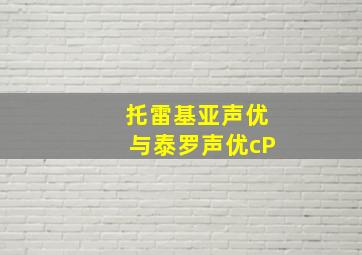 托雷基亚声优
与泰罗声优cP